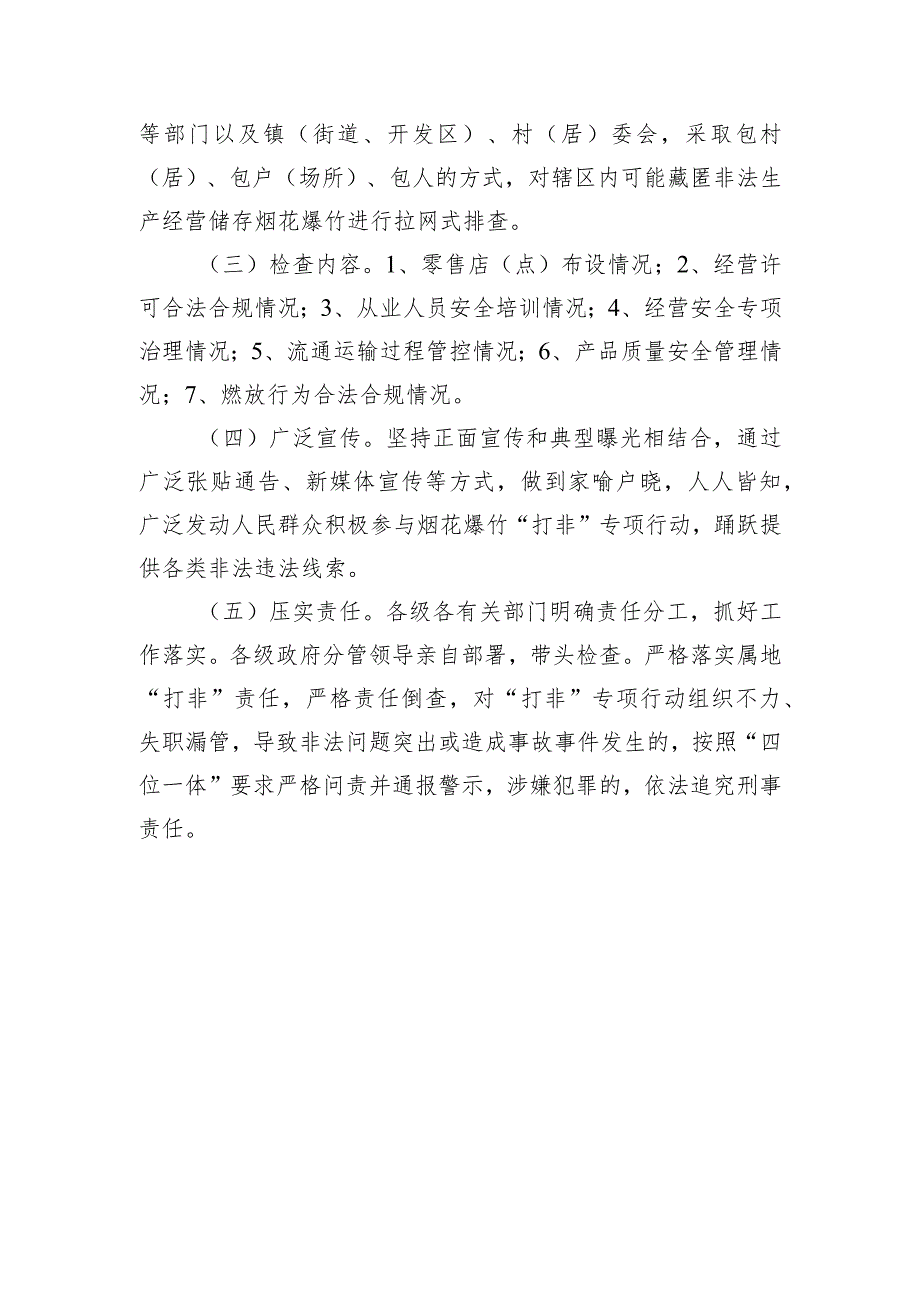 等部门以及镇（街道、开发区）、村（居）委会，采取包村（居）、包户（场所）、包人的方式，对辖区内可能藏匿非法生产经营储存烟花爆竹进行拉网式排查。

（三）检查内容。1、零售店（点）布设情况；2、经营许可合法合规情况；3、从业人员安全培训情况；4、经营安全专项治理情况；5、流通运输过程管控情况；6、产品质量安全管理情况；7、燃放行为合法合规情况。

（四）广泛宣传。坚持正面宣传和典型曝光相结合，通过广泛张贴通告、新媒体宣传等方式，做到家喻户晓，人人皆知，广泛发动人民群众积极参与烟花爆竹“打非”专项行动，踊跃提供各类非法违法线索。

（五）压实责任。各级各有关部门明确责任分工，抓好工作落实。各级政府分管领导亲自部署，带头检查。严格落实属地“打非”责任，严格责任倒查，对“打非”专项行动组织不力、失职漏管，导致非法问题突出或造成事故事件发生的，按照“四位一体”要求严格问责并通报警示，涉嫌犯罪的，依法追究刑事责任。